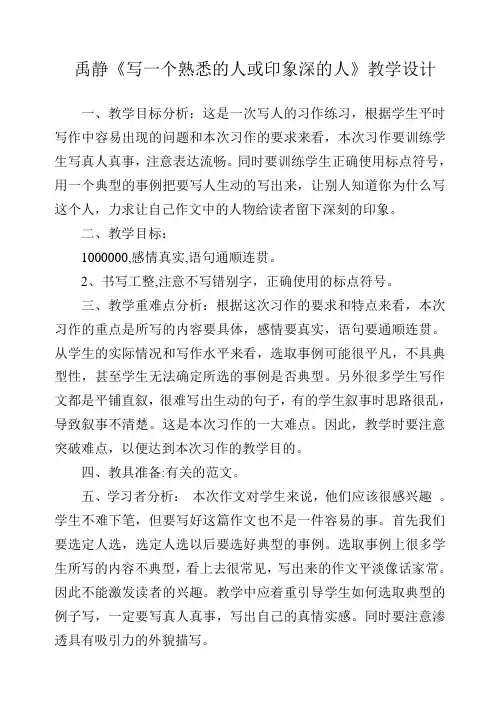 禹静《写一个熟悉的人或印象深的人》教学设计

一、教学目标分析：这是一次写人的习作练习，根据学生平时写作中容易出现的问题和本次习作的要求来看，本次习作要训练学生写真人真事，注意表达流畅。同时要训练学生正确使用标点符号，用一个典型的事例把要写人生动的写出来，让别人知道你为什么写这个人，力求让自己作文中的人物给读者留下深刻的印象。

二、教学目标：

1000000,感情真实,语句通顺连贯。

2、书写工整,注意不写错别字，正确使用的标点符号。

三、教学重难点分析：根据这次习作的要求和特点来看，本次习作的重点是所写的内容要具体，感情要真实，语句要通顺连贯。从学生的实际情况和写作水平来看，选取事例可能很平凡，不具典型性，甚至学生无法确定所选的事例是否典型。另外很多学生写作文都是平铺直叙，很难写出生动的句子，有的学生叙事时思路很乱，导致叙事不清楚。这是本次习作的一大难点。因此，教学时要注意突破难点，以便达到本次习作的教学目的。

四、教具准备:有关的范文。

五、学习者分析： 本次作文对学生来说，他们应该很感兴趣 。学生不难下笔，但要写好这篇作文也不是一件容易的事。首先我们要选定人选，选定人选以后要选好典型的事例。选取事例上很多学生所写的内容不典型，看上去很常见，写出来的作文平淡像话家常。因此不能激发读者的兴趣。教学中应着重引导学生如何选取典型的例子写，一定要写真人真事，写出自己的真情实感。同时要注意渗透具有吸引力的外貌描写。